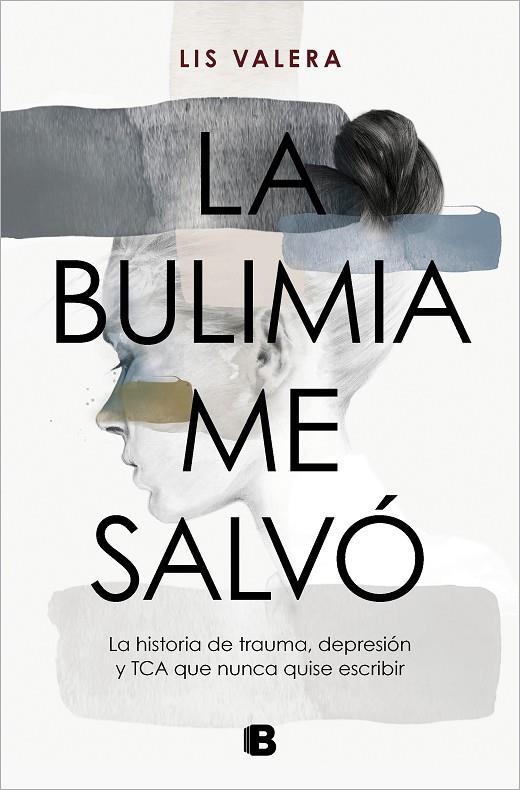 LIS VALERA

LA BULIMIA ME SALVÓ

La historia de trauma, depresión y TCA que nunca quise escribir

B